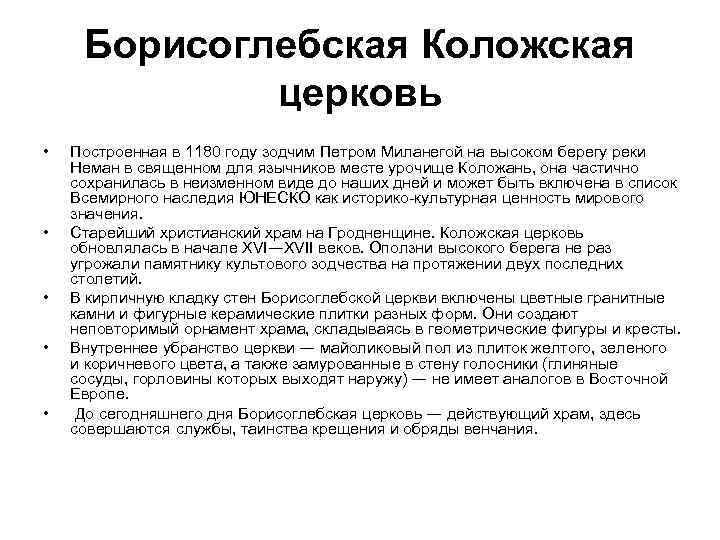 Борисоглебская Коложская церковь

• Построенная в 1180 году зодчим Петром Миланегой на высоком берегу реки Неман в священном для язычников месте урочище Коложань, она частично сохранилась в неизменном виде до наших дней и может быть включена в список Всемирного наследия ЮНЕСКО как историко-культурная ценность мирового значения.

• Старейший христианский храм на Гродненщине. Коложская церковь обновлялась в начале XVI—XVII веков. Оползни высокого берега не раз угрожали памятнику культового зодчества на протяжении двух последних столетий.

• В кирпичную кладку стен Борисоглебской церкви включены цветные гранитные камни и фигурные керамические плитки разных форм. Они создают неповторимый орнамент храма, складываясь в геометрические фигуры и кресты.

• Внутреннее убранство церкви — майоликовый пол из плиток желтого, зеленого и коричневого цвета, а также замурованные в стену голосники (глиняные сосуды, горловины которых выходят наружу) — не имеет аналогов в Восточной Европе.

• До сегодняшнего дня Борисоглебская церковь — действующий храм, здесь совершаются службы, таинства крещения и обряды венчания.